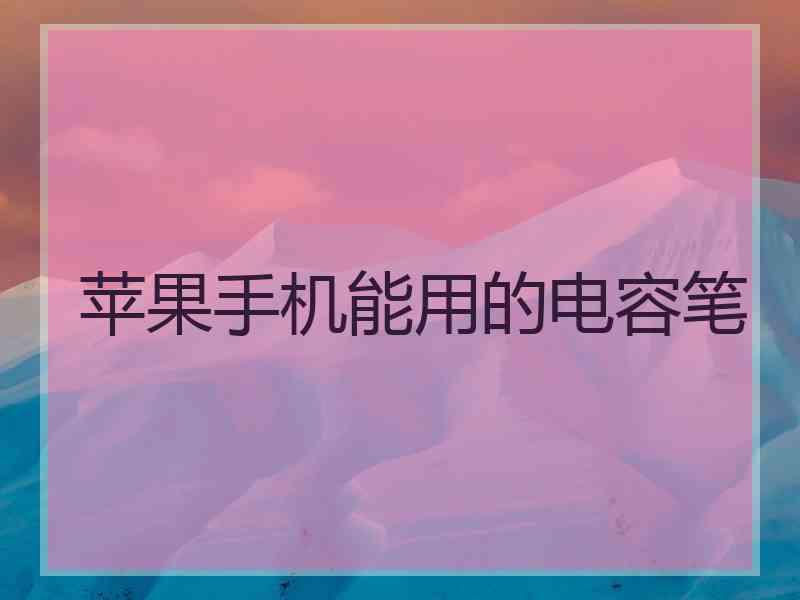 苹果手机能用的电容笔